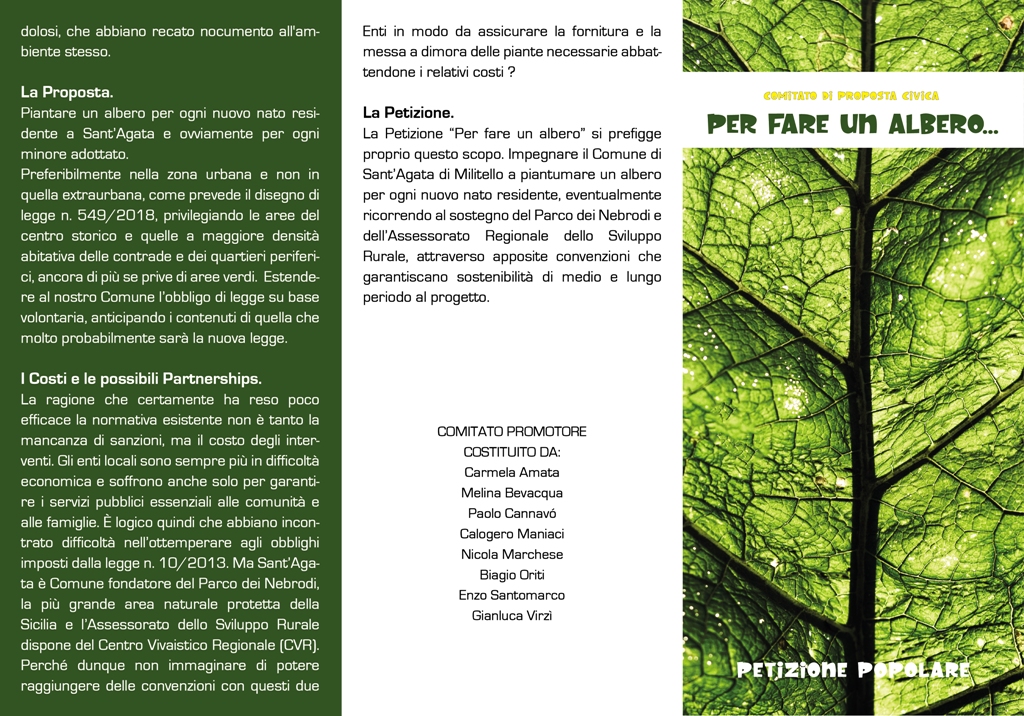 dolosi, che abbiano recato nocumento all'ambiente stesso.

La Proposta.
Piantare un albero per ogni nuovo nato residente a Sant'Agata e ovviamente per ogni minore adottato.
Preferibilmente nella zona urbana e non in quella extraurbana, come prevede il disegno di legge n. 549/2018, privilegiando le aree del centro storico e quelle a maggiore densità abitativa delle contrade e dei quartieri periferici, ancora di più se prive di aree verdi. Estendere al nostro Comune l'obbligo di legge su base volontaria, anticipando i contenuti di quella che molto probabilmente sarà la nuova legge.

I Costi e le possibili Partnerships.
La ragione che certamente ha reso poco efficace la normativa esistente non è tanto la mancanza di sanzioni, ma il costo degli interventi. Gli enti locali sono sempre più in difficoltà economica e soffrono anche solo per garantire i servizi pubblici essenziali alle comunità e alle famiglie. È logico quindi che abbiano incontrato difficoltà nell'ottemperare agli obblighi imposti dalla legge n. 10/2013. Ma Sant'Agata è Comune fondatore del Parco dei Nebrodi, la più grande area naturale protetta della Sicilia e l'Assessorato dello Sviluppo Rurale dispone del Centro Vivaistico Regionale (CVR). Perché dunque non immaginare di potere raggiungere delle convenzioni con questi due

Enti in modo da assicurare la fornitura e la messa a dimora delle piante necessarie abbattendone i relativi costi ?

La Petizione.
La Petizione "Per fare un albero" si prefigge proprio questo scopo. Impegnare il Comune di Sant'Agata di Militello a piantumare un albero per ogni nuovo nato residente, eventualmente ricorrendo al sostegno del Parco dei Nebrodi e dell'Assessorato Regionale dello Sviluppo Rurale, attraverso apposite convenzioni che garantiscano sostenibilità di medio e lungo periodo al progetto.

COMITATO PROMOTORE
COSTITUITO DA:
Carmela Amata
Melina Bevacqua
Paolo Cannavó
Calogero Maniaci
Nicola Marchese
Biagio Oriti
Enzo Santomarco
Gianluca Virzì

COMITATO DI PROPOSTA CIVICA
PER FARE UN ALBERO...

PETIZIONE POPOLARE